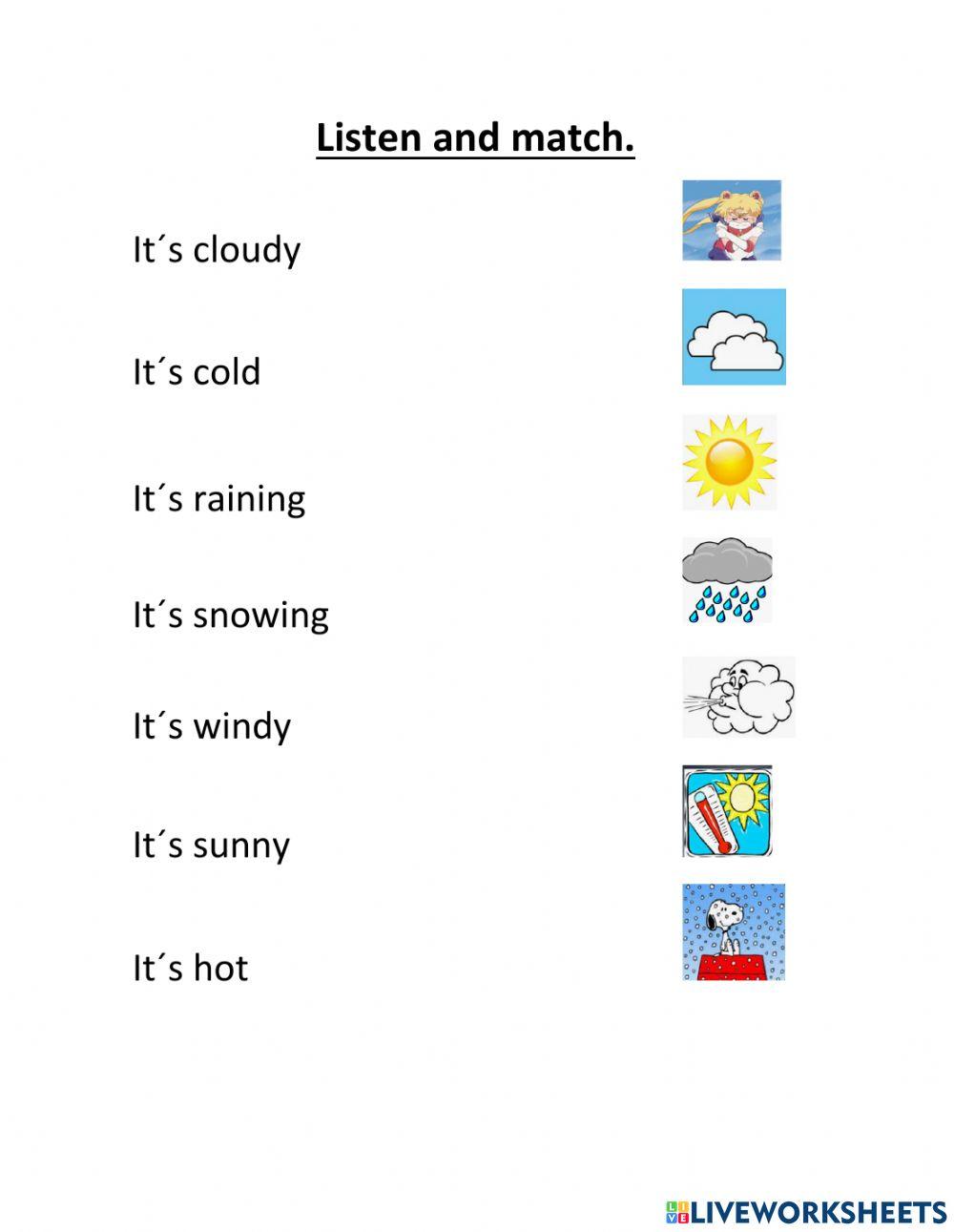 Listen and match.

It´s cloudy

It´s cold

It´s raining

It´s snowing

It´s windy

It´s sunny

It´s hot

LIVEWORKSHEETS